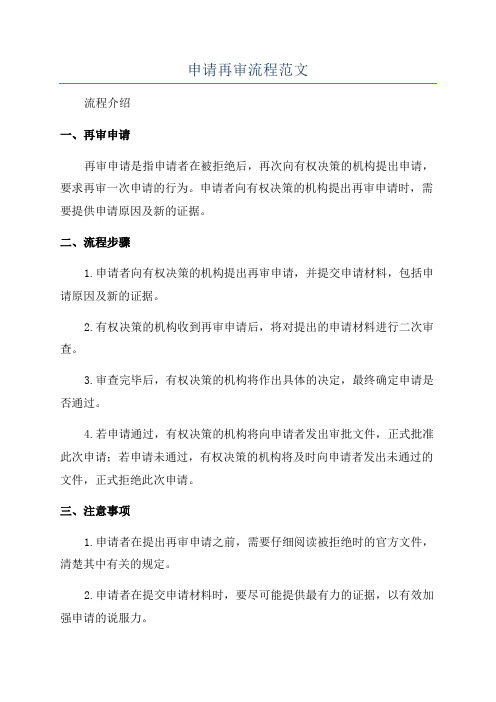 申请再审流程范文

流程介绍

一、再审申请

再审申请是指申请者在被拒绝后，再次向有权决策的机构提出申请，要求再审一次申请的行为。申请者向有权决策的机构提出再审申请时，需要提供申请原因及新的证据。

二、流程步骤

1.申请者向有权决策的机构提出再审申请，并提交申请材料，包括申请原因及新的证据。

2.有权决策的机构收到再审申请后，将对提出的申请材料进行二次审查。

3.审查完毕后，有权决策的机构将作出具体的决定，最终确定申请是否通过。

4.若申请通过，有权决策的机构将向申请者发出审批文件，正式批准此次申请；若申请未通过，有权决策的机构将及时向申请者发出未通过的文件，正式拒绝此次申请。

三、注意事项

1.申请者在提出再审申请之前，需要仔细阅读被拒绝时的官方文件，清楚其中有关的规定。

2.申请者在提交申请材料时，要尽可能提供最有力的证据，以有效加强申请的说服力。